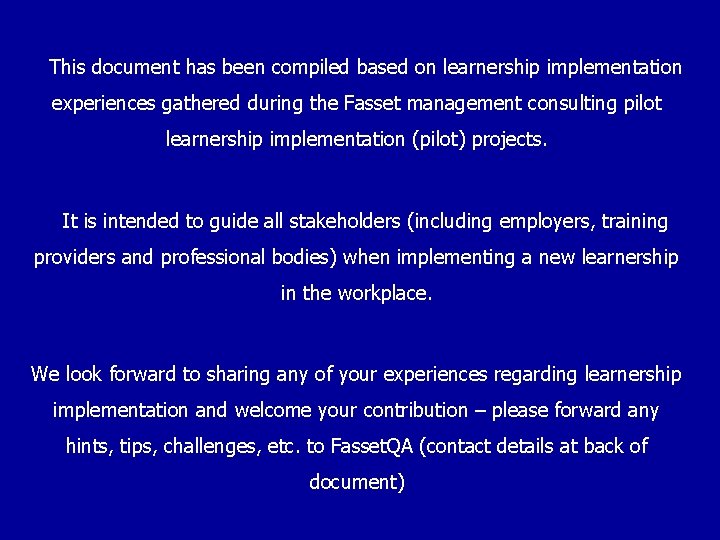 This document has been compiled based on learnership implementation experiences gathered during the Fasset management consulting pilot learnership implementation (pilot) projects.

It is intended to guide all stakeholders (including employers, training providers and professional bodies) when implementing a new learnership in the workplace.

We look forward to sharing any of your experiences regarding learnership implementation and welcome your contribution – please forward any hints, tips, challenges, etc. to FassetQA (contact details at back of document)